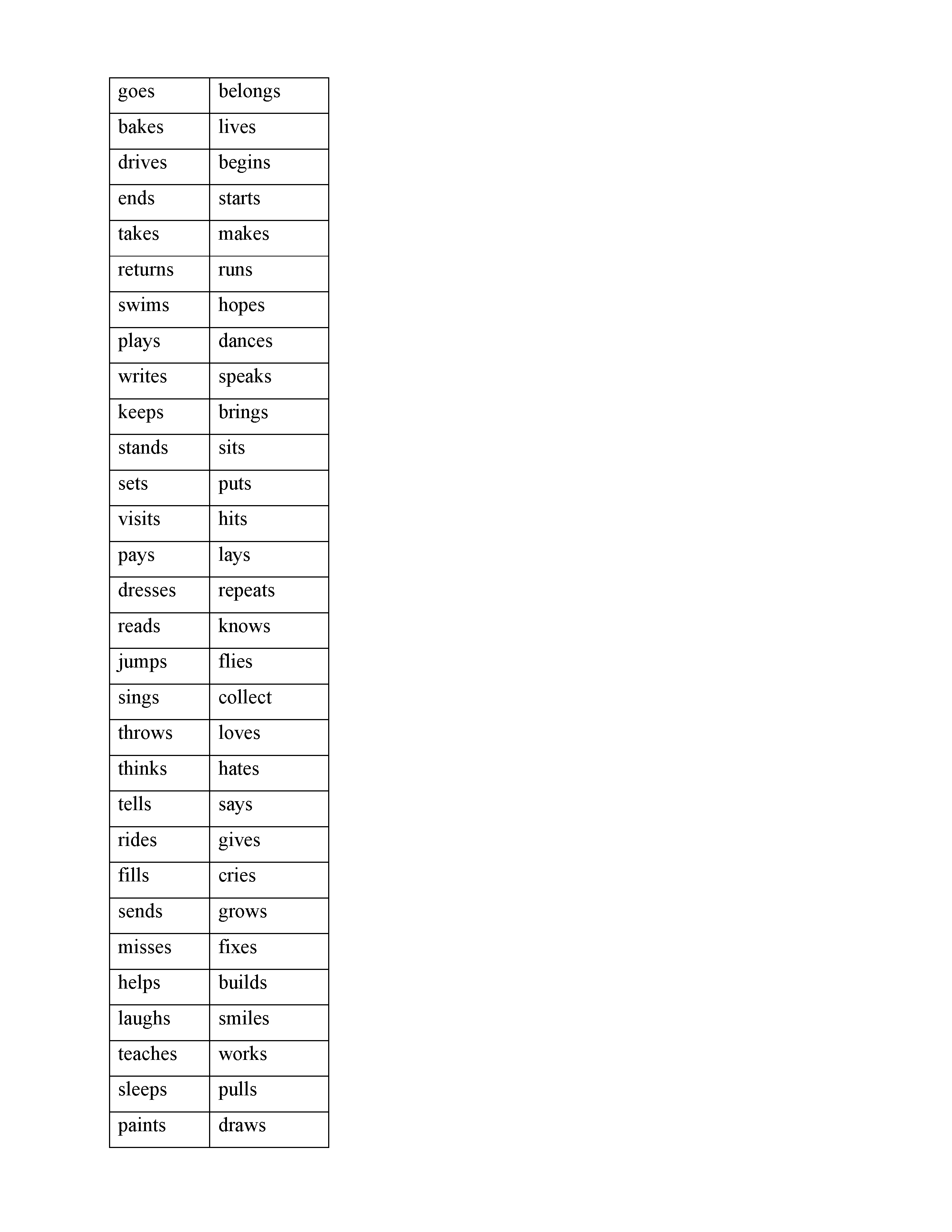 | goes | belongs |
|---|---|
| bakes | lives |
| drives | begins |
| ends | starts |
| takes | makes |
| returns | runs |
| swims | hopes |
| plays | dances |
| writes | speaks |
| keeps | brings |
| stands | sits |
| sets | puts |
| visits | hits |
| pays | lays |
| dresses | repeats |
| reads | knows |
| jumps | flies |
| sings | collect |
| throws | loves |
| thinks | hates |
| tells | says |
| rides | gives |
| fills | cries |
| sends | grows |
| misses | fixes |
| helps | builds |
| laughs | smiles |
| teaches | works |
| sleeps | pulls |
| paints | draws |